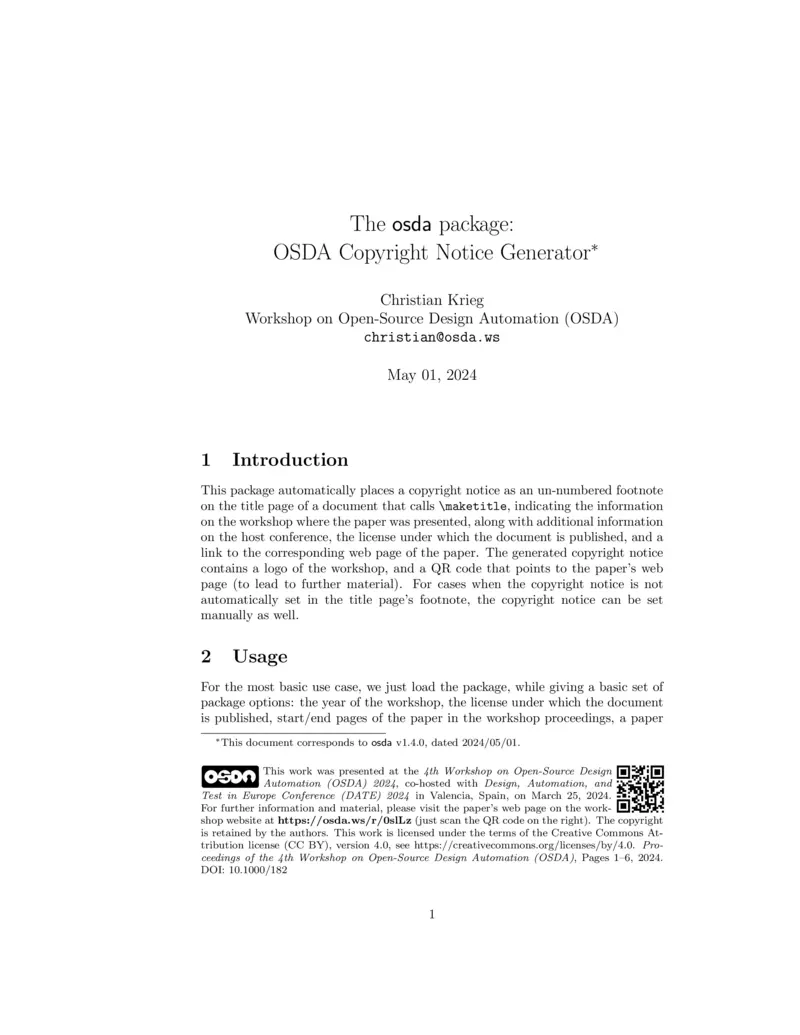 The osda package:
OSDA Copyright Notice Generator*

Christian Krieg
Workshop on Open-Source Design Automation (OSDA)
christian@osda.ws

May 01, 2024

1 Introduction

This package automatically places a copyright notice as an un-numbered footnote on the title page of a document that calls \maketitle, indicating the information on the workshop where the paper was presented, along with additional information on the host conference, the license under which the document is published, and a link to the corresponding web page of the paper. The generated copyright notice contains a logo of the workshop, and a QR code that points to the paper's web page (to lead to further material). For cases when the copyright notice is not automatically set in the title page's footnote, the copyright notice can be set manually as well.

2 Usage

For the most basic use case, we just load the package, while giving a basic set of package options: the year of the workshop, the license under which the document is published, start/end pages of the paper in the workshop proceedings, a paper

*This document corresponds to osda v1.4.0, dated 2024/05/01.

OSDA This work was presented at the 4th Workshop on Open-Source Design Automation (OSDA) 2024, co-hosted with Design, Automation, and Test in Europe Conference (DATE) 2024 in Valencia, Spain, on March 25, 2024. For further information and material, please visit the paper's web page on the workshop website at https://osda.ws/r/0slLz (just scan the QR code on the right). The copyright is retained by the authors. This work is licensed under the terms of the Creative Commons Attribution license (CC BY), version 4.0, see https://creativecommons.org/licenses/by/4.0. Proceedings of the 4th Workshop on Open-Source Design Automation (OSDA), Pages 1–6, 2024. DOI: 10.1000/182

1